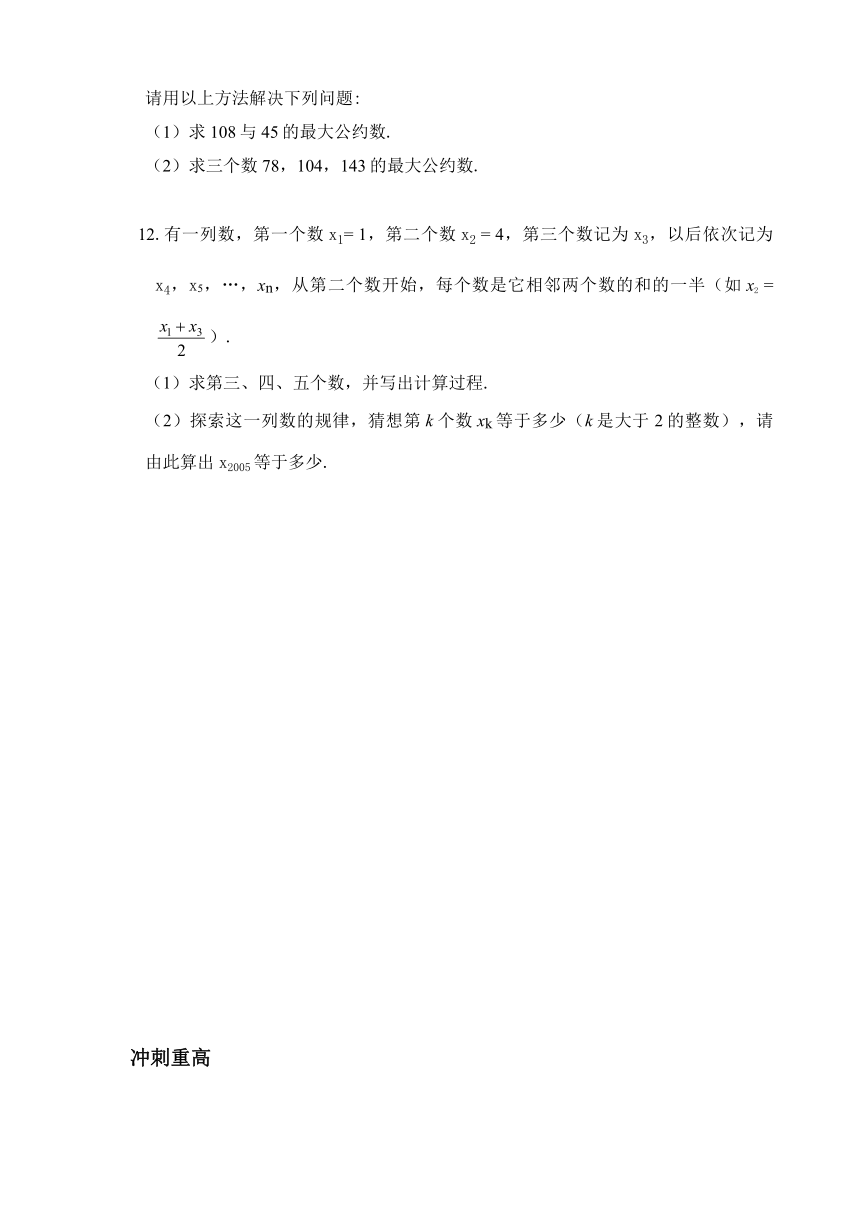 请用以上方法解决下列问题:

（1）求 108 与 45 的最大公约数.

（2）求三个数 78，104，143 的最大公约数.

12. 有一列数，第一个数 $x_1 = 1$，第二个数 $x_2 = 4$，第三个数记为 $x_3$，以后依次记为 $x_4$，$x_5$，…，$x_n$，从第二个数开始，每个数是它相邻两个数的和的一半（如 $x_2 = \frac{x_1 + x_3}{2}$）.

（1）求第三、四、五个数，并写出计算过程.

（2）探索这一列数的规律，猜想第 $k$ 个数 $x_k$ 等于多少（$k$ 是大于 2 的整数），请由此算出 $x_{2005}$ 等于多少.

冲刺重高